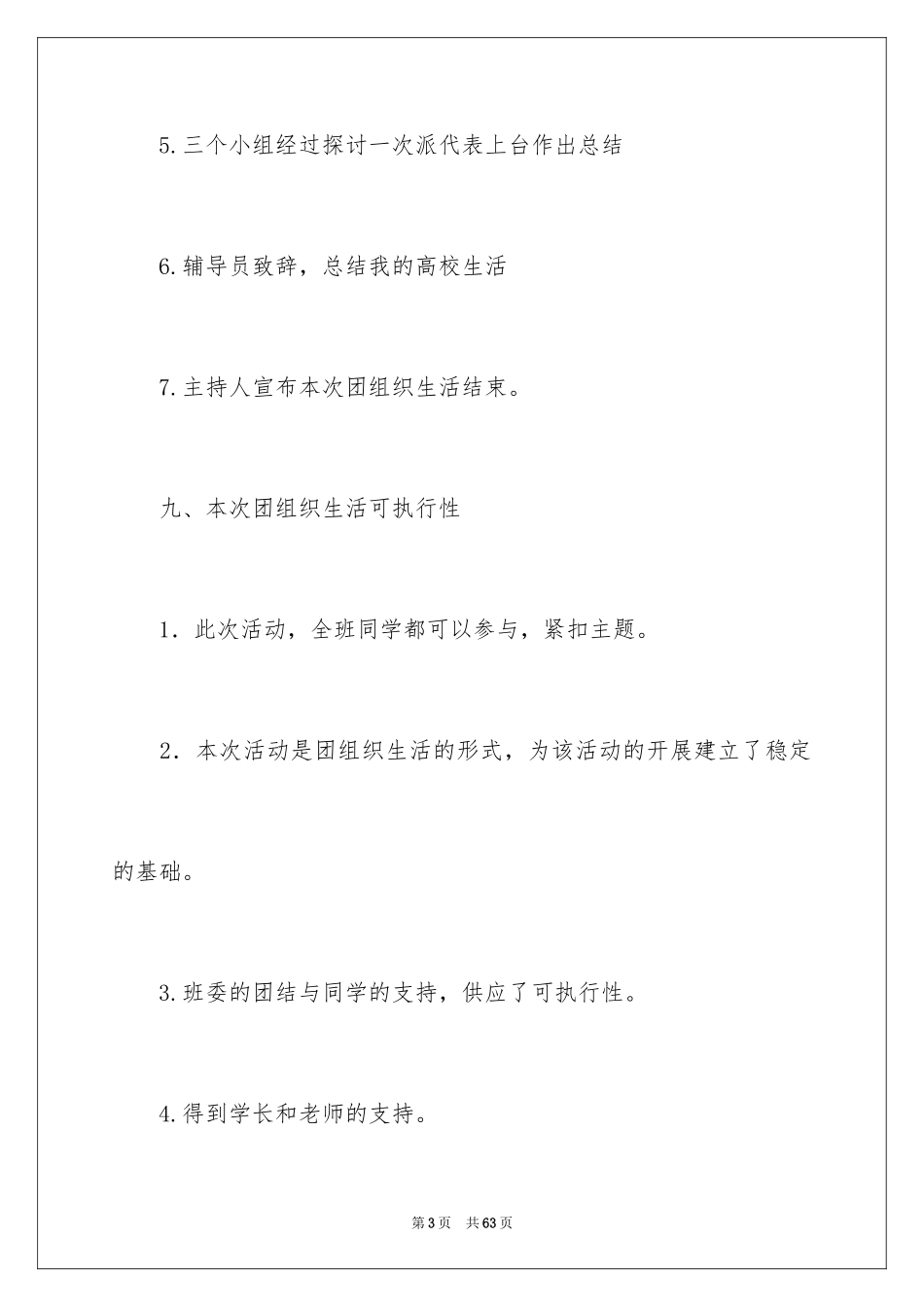 5.三个小组经过探讨一次派代表上台作出总结

6.辅导员致辞，总结我的高校生活

7.主持人宣布本次团组织生活结束。

九、本次团组织生活可执行性

1．此次活动，全班同学都可以参与，紧扣主题。

2．本次活动是团组织生活的形式，为该活动的开展建立了稳定的基础。

3.班委的团结与同学的支持，供应了可执行性。

4.得到学长和老师的支持。

第3页　共63页